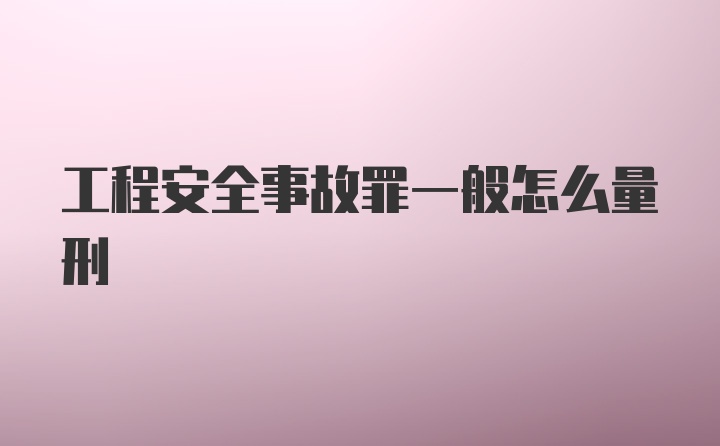 工程安全事故罪一般怎么量刑